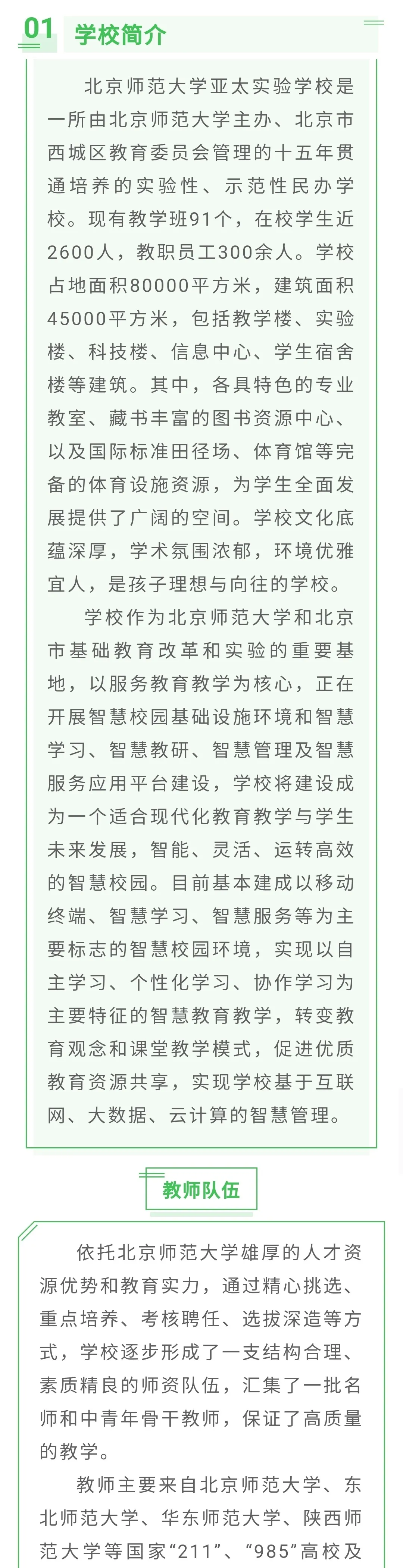 01 学校简介

北京师范大学亚太实验学校是一所由北京师范大学主办、北京市西城区教育委员会管理的十五年贯通培养的实验性、示范性民办学校。现有教学班91个，在校学生近2600人，教职员工300余人。学校占地面积80000平方米，建筑面积45000平方米，包括教学楼、实验楼、科技楼、信息中心、学生宿舍楼等建筑。其中，各具特色的专业教室、藏书丰富的图书资源中心、以及国际标准田径场、体育馆等完备的体育设施资源，为学生全面发展提供了广阔的空间。学校文化底蕴深厚，学术氛围浓郁，环境优雅宜人，是孩子理想与向往的学校。

学校作为北京师范大学和北京市基础教育改革和实验的重要基地，以服务教育教学为核心，正在开展智慧校园基础设施环境和智慧学习、智慧教研、智慧管理及智慧服务应用平台建设，学校将建设成为一个适合现代化教育教学与学生未来发展，智能、灵活、运转高效的智慧校园。目前基本建成以移动终端、智慧学习、智慧服务等为主要标志的智慧校园环境，实现以自主学习、个性化学习、协作学习为主要特征的智慧教育教学，转变教育观念和课堂教学模式，促进优质教育资源共享，实现学校基于互联网、大数据、云计算的智慧管理。

教师队伍

依托北京师范大学雄厚的人才资源优势和教育实力，通过精心挑选、重点培养、考核聘任、选拔深造等方式，学校逐步形成了一支结构合理、素质精良的师资队伍，汇集了一批名师和中青年骨干教师，保证了高质量的教学。

教师主要来自北京师范大学、东北师范大学、华东师范大学、陕西师范大学等国家“211”、“985”高校及